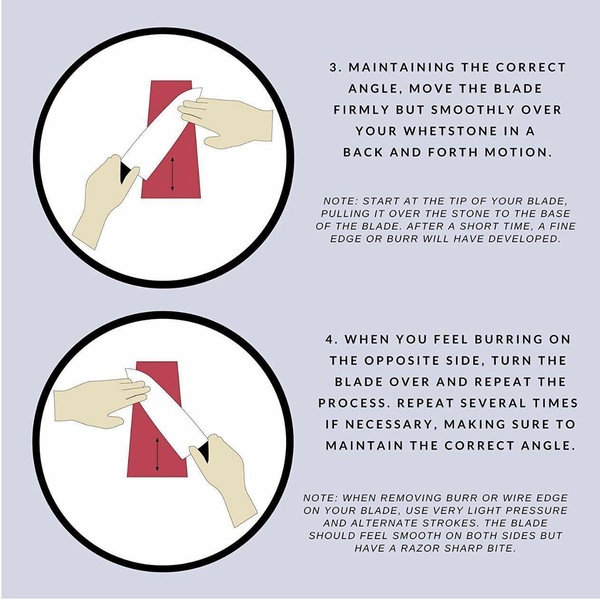 3. MAINTAINING THE CORRECT ANGLE, MOVE THE BLADE FIRMLY BUT SMOOTHLY OVER YOUR WHETSTONE IN A BACK AND FORTH MOTION.

NOTE: START AT THE TIP OF YOUR BLADE, PULLING IT OVER THE STONE TO THE BASE OF THE BLADE. AFTER A SHORT TIME, A FINE EDGE OR BURR WILL HAVE DEVELOPED.

4. WHEN YOU FEEL BURRING ON THE OPPOSITE SIDE, TURN THE BLADE OVER AND REPEAT THE PROCESS. REPEAT SEVERAL TIMES IF NECESSARY, MAKING SURE TO MAINTAIN THE CORRECT ANGLE.

NOTE: WHEN REMOVING BURR OR WIRE EDGE ON YOUR BLADE, USE VERY LIGHT PRESSURE AND ALTERNATE STROKES. THE BLADE SHOULD FEEL SMOOTH ON BOTH SIDES BUT HAVE A RAZOR SHARP BITE.